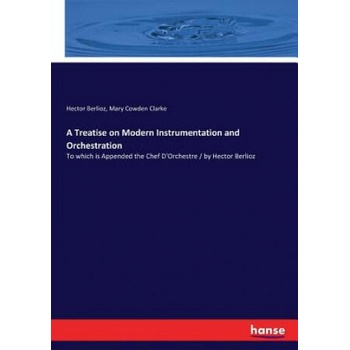 Hector Berlioz, Mary Cowden Clarke

A Treatise on Modern Instrumentation and Orchestration

To which is Appended the Chef D'Orchestre / by Hector Berlioz

hanse